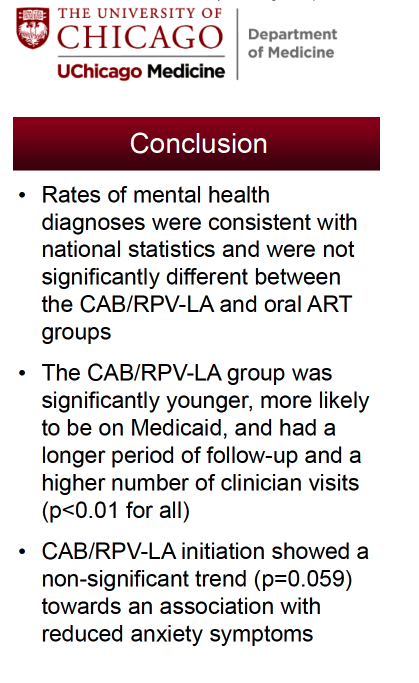 THE UNIVERSITY OF
CHICAGO
UChicago Medicine

Department
of Medicine

Conclusion

• Rates of mental health diagnoses were consistent with national statistics and were not significantly different between the CAB/RPV-LA and oral ART groups

• The CAB/RPV-LA group was significantly younger, more likely to be on Medicaid, and had a longer period of follow-up and a higher number of clinician visits (p<0.01 for all)

• CAB/RPV-LA initiation showed a non-significant trend (p=0.059) towards an association with reduced anxiety symptoms